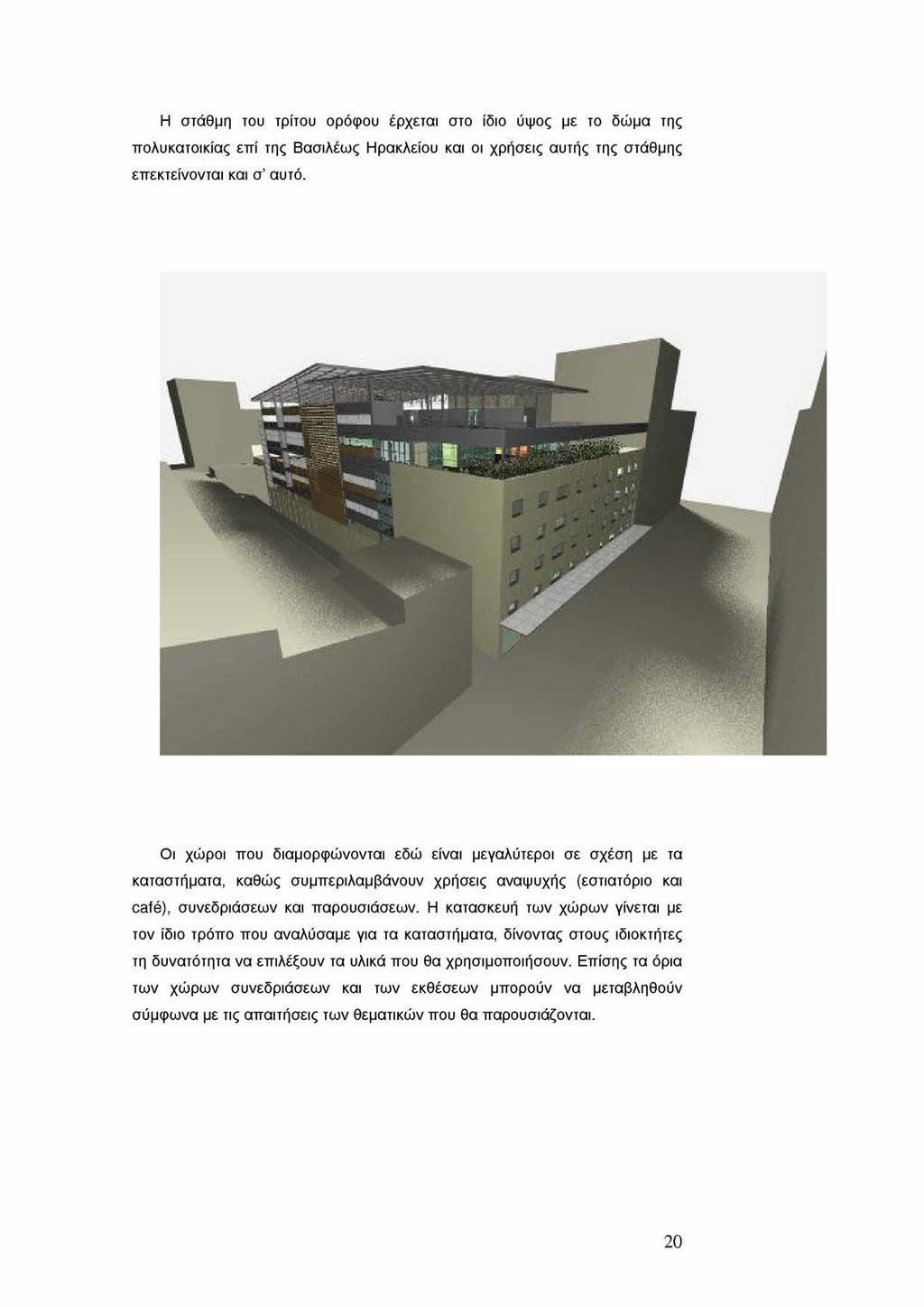 Η στάθμη του τρίτου ορόφου έρχεται στο ίδιο ύψος με το δώμα της πολυκατοικίας επί της Βασιλέως Ηρακλείου και οι χρήσεις αυτής της στάθμης επεκτείνονται και σ' αυτό.

Οι χώροι που διαμορφώνονται εδώ είναι μεγαλύτεροι σε σχέση με τα καταστήματα, καθώς συμπεριλαμβάνουν χρήσεις αναψυχής (εστιατόριο και café), συνεδριάσεων και παρουσιάσεων. Η κατασκευή των χώρων γίνεται με τον ίδιο τρόπο που αναλύσαμε για τα καταστήματα, δίνοντας στους ιδιοκτήτες τη δυνατότητα να επιλέξουν τα υλικά που θα χρησιμοποιήσουν. Επίσης τα όρια των χώρων συνεδριάσεων και των εκθέσεων μπορούν να μεταβληθούν σύμφωνα με τις απαιτήσεις των θεματικών που θα παρουσιάζονται.

20